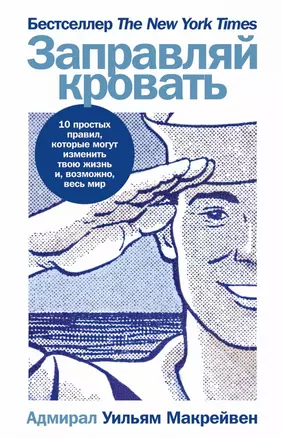 Бестселлер The New York Times

Заправляй кровать

10 простых правил, которые могут изменить твою жизнь и, возможно, весь мир

Адмирал Уильям Макрейвен